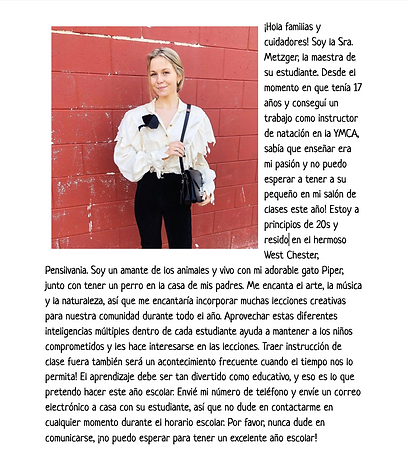 ¡Hola familias y cuidadores! Soy la Sra. Metzger, la maestra de su estudiante. Desde el momento en que tenía 17 años y conseguí un trabajo como instructor de natación en la YMCA, sabía que enseñar era mi pasión y no puedo esperar a tener a su pequeño en mi salón de clases este año! Estoy a principios de 20s y resido en el hermoso West Chester, Pensilvania. Soy un amante de los animales y vivo con mi adorable gato Piper, junto con tener un perro en la casa de mis padres. Me encanta el arte, la música y la naturaleza, así que me encantaría incorporar muchas lecciones creativas para nuestra comunidad durante todo el año. Aprovechar estas diferentes inteligencias múltiples dentro de cada estudiante ayuda a mantener a los niños comprometidos y les hace interesarse en las lecciones. Traer instrucción de clase fuera también será un acontecimiento frecuente cuando el tiempo nos lo permita! El aprendizaje debe ser tan divertido como educativo, y eso es lo que pretendo hacer este año escolar. Envié mi número de teléfono y envíe un correo electrónico a casa con su estudiante, así que no dude en contactarme en cualquier momento durante el horario escolar. Por favor, nunca dude en comunicarse, ¡no puedo esperar para tener un excelente año escolar!